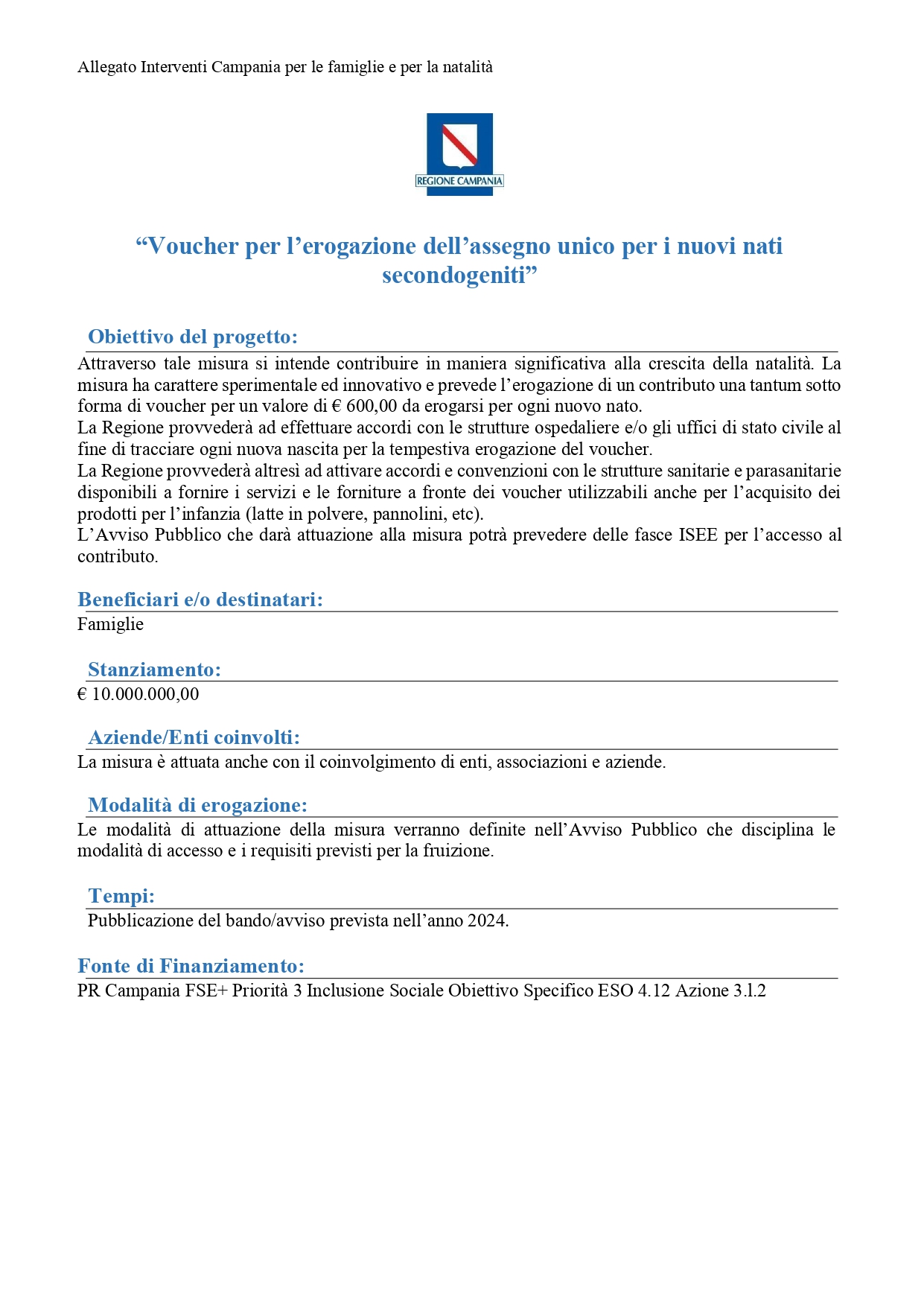 Allegato Interventi Campania per le famiglie e per la natalità

REGIONE CAMPANIA

“Voucher per l’erogazione dell’assegno unico per i nuovi nati secondogeniti”

Obiettivo del progetto:

Attraverso tale misura si intende contribuire in maniera significativa alla crescita della natalità. La misura ha carattere sperimentale ed innovativo e prevede l’erogazione di un contributo una tantum sotto forma di voucher per un valore di € 600,00 da erogarsi per ogni nuovo nato.
La Regione provvederà ad effettuare accordi con le strutture ospedaliere e/o gli uffici di stato civile al fine di tracciare ogni nuova nascita per la tempestiva erogazione del voucher.
La Regione provvederà altresì ad attivare accordi e convenzioni con le strutture sanitarie e parasanitarie disponibili a fornire i servizi e le forniture a fronte dei voucher utilizzabili anche per l’acquisito dei prodotti per l’infanzia (latte in polvere, pannolini, etc).
L’Avviso Pubblico che darà attuazione alla misura potrà prevedere delle fasce ISEE per l’accesso al contributo.

Beneficiari e/o destinatari:

Famiglie

Stanziamento:

€ 10.000.000,00

Aziende/Enti coinvolti:

La misura è attuata anche con il coinvolgimento di enti, associazioni e aziende.

Modalità di erogazione:

Le modalità di attuazione della misura verranno definite nell’Avviso Pubblico che disciplina le modalità di accesso e i requisiti previsti per la fruizione.

Tempi:

Pubblicazione del bando/avviso prevista nell’anno 2024.

Fonte di Finanziamento:

PR Campania FSE+ Priorità 3 Inclusione Sociale Obiettivo Specifico ESO 4.12 Azione 3.l.2